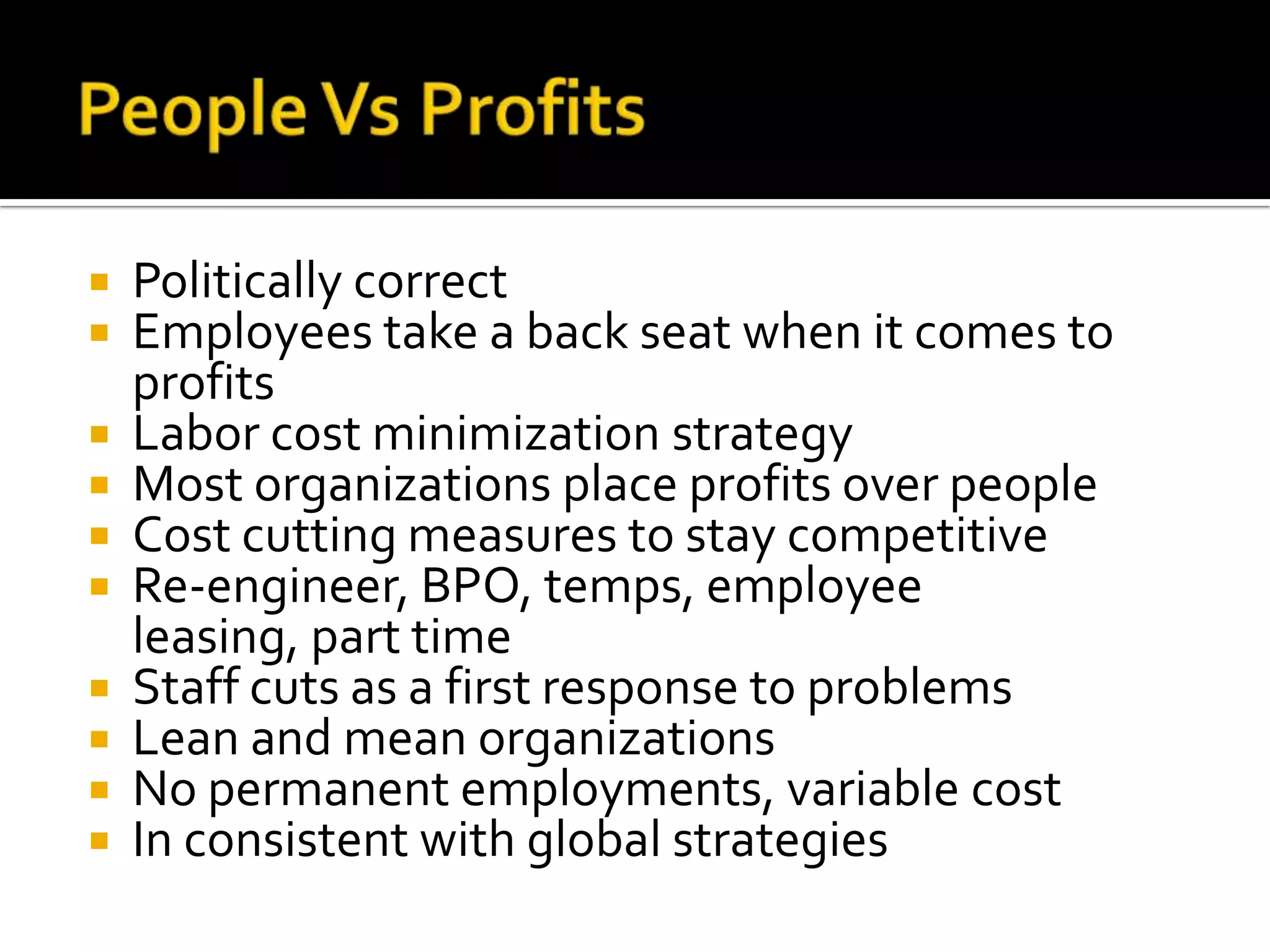 People Vs Profits

- Politically correct
- Employees take a back seat when it comes to profits
- Labor cost minimization strategy
- Most organizations place profits over people
- Cost cutting measures to stay competitive
- Re-engineer, BPO, temps, employee leasing, part time
- Staff cuts as a first response to problems
- Lean and mean organizations
- No permanent employments, variable cost
- In consistent with global strategies